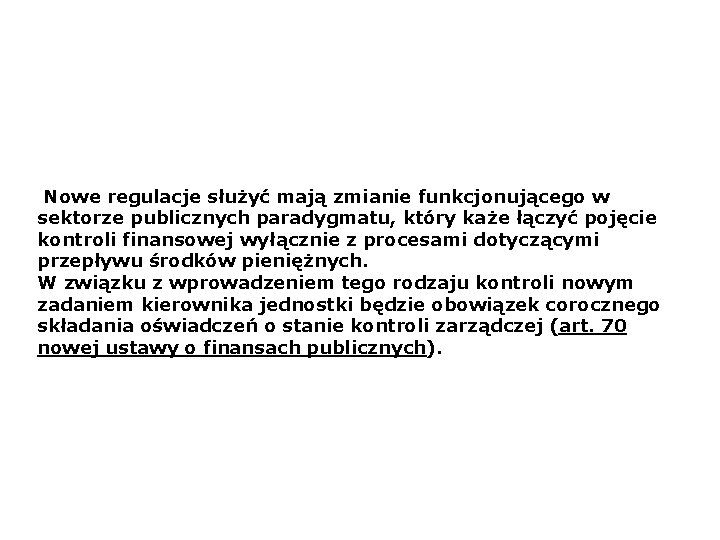 Nowe regulacje służyć mają zmianie funkcjonującego w sektorze publicznych paradygmatu, który każe łączyć pojęcie kontroli finansowej wyłącznie z procesami dotyczącymi przepływu środków pieniężnych.
W związku z wprowadzeniem tego rodzaju kontroli nowym zadaniem kierownika jednostki będzie obowiązek corocznego składania oświadczeń o stanie kontroli zarządczej (art. 70 nowej ustawy o finansach publicznych).